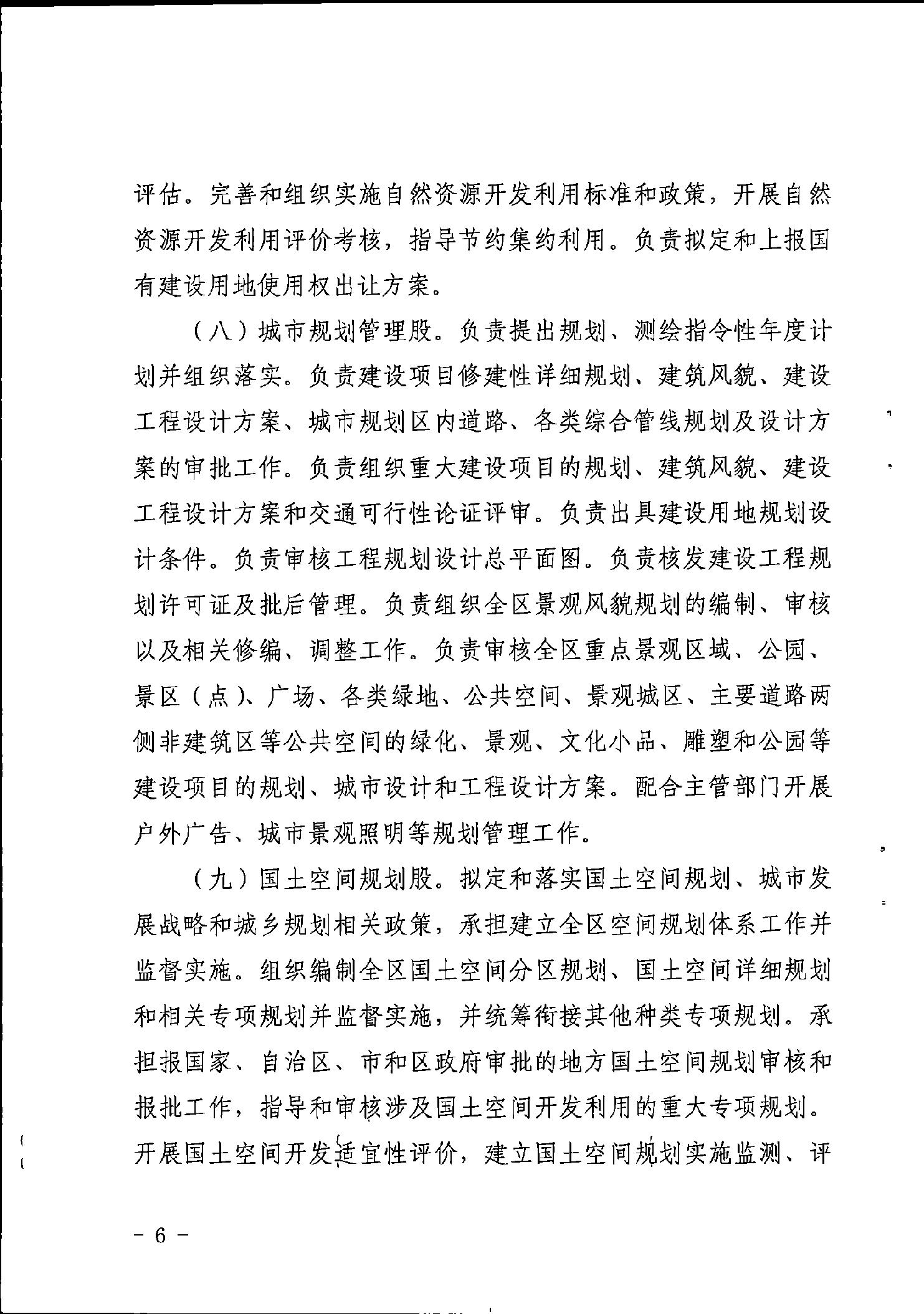 评估。完善和组织实施自然资源开发利用标准和政策，开展自然资源开发利用评价考核，指导节约集约利用。负责拟定和上报国有建设用地使用权出让方案。

（八）城市规划管理股。负责提出规划、测绘指令性年度计划并组织落实。负责建设项目修建性详细规划、建筑风貌、建设工程设计方案、城市规划区内道路、各类综合管线规划及设计方案的审批工作。负责组织重大建设项目的规划、建筑风貌、建设工程设计方案和交通可行性论证评审。负责出具建设用地规划设计条件。负责审核工程规划设计总平面图。负责核发建设工程规划许可证及批后管理。负责组织全区景观风貌规划的编制、审核以及相关修编、调整工作。负责审核全区重点景观区域、公园、景区（点）、广场、各类绿地、公共空间、景观城区、主要道路两侧非建筑区等公共空间的绿化、景观、文化小品、雕塑和公园等建设项目的规划、城市设计和工程设计方案。配合主管部门开展户外广告、城市景观照明等规划管理工作。

（九）国土空间规划股。拟定和落实国土空间规划、城市发展战略和城乡规划相关政策，承担建立全区空间规划体系工作并监督实施。组织编制全区国土空间分区规划、国土空间详细规划和相关专项规划并监督实施，并统筹衔接其他种类专项规划。承担报国家、自治区、市和区政府审批的地方国土空间规划审核和报批工作，指导和审核涉及国土空间开发利用的重大专项规划。开展国土空间开发适宜性评价，建立国土空间规划实施监测、评

－ 6 －